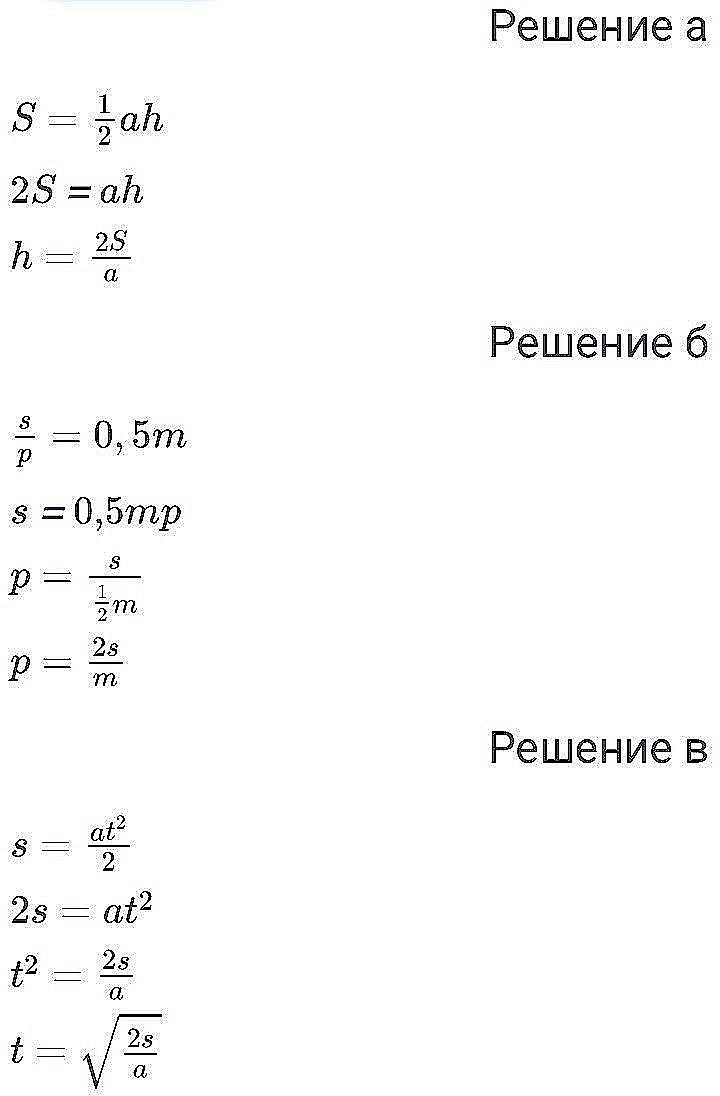 Решение а

$S = \frac{1}{2}ah$

$2S = ah$

$h = \frac{2S}{a}$

Решение б

$\frac{s}{p} = 0,5m$

$s = 0,5mp$

$p = \frac{s}{\frac{1}{2}m}$

$p = \frac{2s}{m}$

Решение в

$s = \frac{at^2}{2}$

$2s = at^2$

$t^2 = \frac{2s}{a}$

$t = \sqrt{\frac{2s}{a}}$